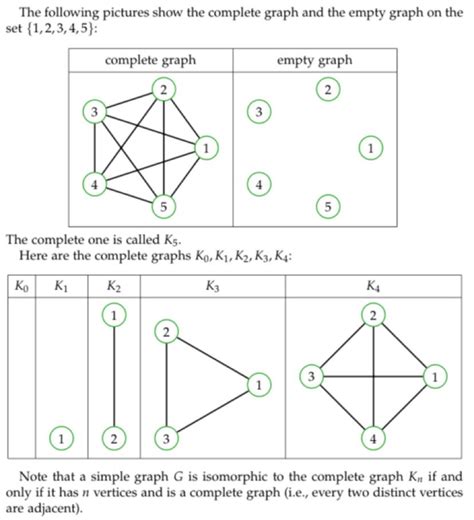 The following pictures show the complete graph and the empty graph on the set $\{1,2,3,4,5\}$:

| complete graph | empty graph |
|---|---|
| 2 3 1 4 5 | 2 3 1 4 5 |

The complete one is called $K_5$.

Here are the complete graphs $K_0, K_1, K_2, K_3, K_4$:

| $K_0$ | $K_1$ | $K_2$ | $K_3$ | $K_4$ |
|---|---|---|---|---|
|  | 1 | 1 2 | 2 1 3 | 2 3 1 4 |

Note that a simple graph $G$ is isomorphic to the complete graph $K_n$ if and only if it has $n$ vertices and is a complete graph (i.e., every two distinct vertices are adjacent).